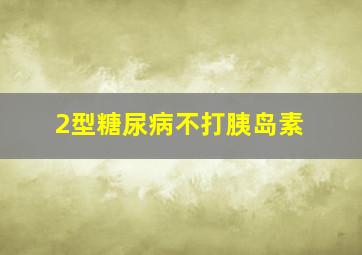 2型糖尿病不打胰岛素